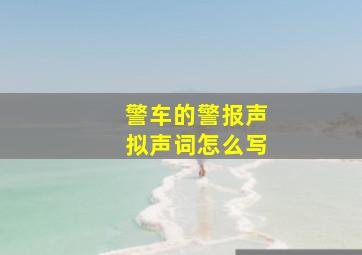 警车的警报声
拟声词怎么写